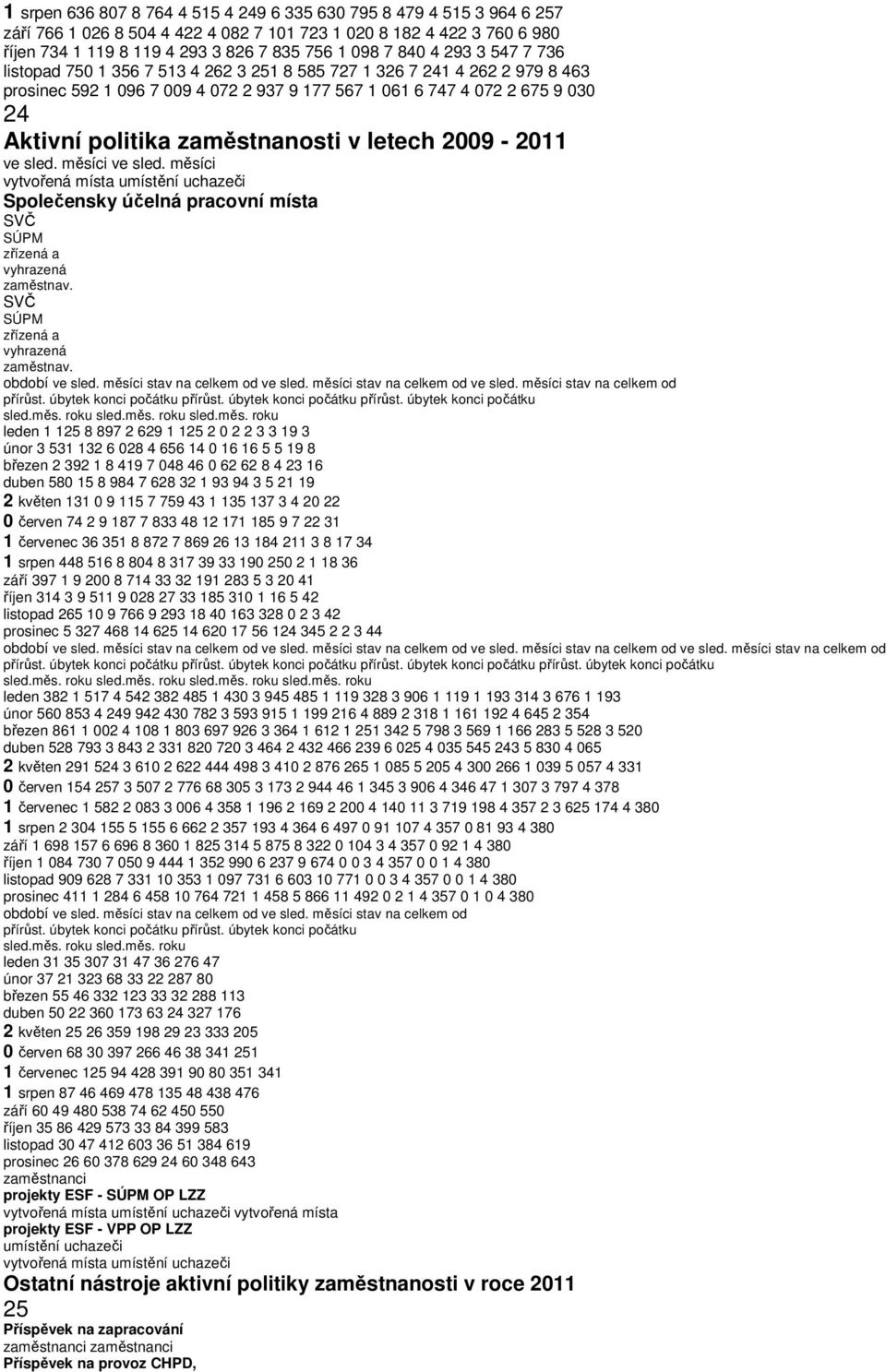 1 srpen 636 807 8 764 4 515 4 249 6 335 630 795 8 479 4 515 3 964 6 257
září 766 1 026 8 504 4 422 4 082 7 101 723 1 020 8 182 4 422 3 760 6 980
říjen 734 1 119 8 119 4 293 3 826 7 835 756 1 098 7 840 4 293 3 547 7 736
listopad 750 1 356 7 513 4 262 3 251 8 585 727 1 326 7 241 4 262 2 979 8 463
prosinec 592 1 096 7 009 4 072 2 937 9 177 567 1 061 6 747 4 072 2 675 9 030
24
Aktivní politika zaměstnanosti v letech 2009 - 2011
ve sled. měsíci ve sled. měsíci
vytvořená místa umístění uchazeči
Společensky účelná pracovní místa
SVČ
SÚPM
zřízená a vyhrazená zaměstnav.
SVČ
SÚPM
zřízená a vyhrazená zaměstnav.
období ve sled. měsíci stav na celkem od ve sled. měsíci stav na celkem od ve sled. měsíci stav na celkem od
přírůst. úbytek konci počátku přírůst. úbytek konci počátku přírůst. úbytek konci počátku
sled.měs. roku sled.měs. roku sled.měs. roku
leden 1 125 8 897 2 629 1 125 2 0 2 2 3 3 19 3
únor 3 531 132 6 028 4 656 14 0 16 16 5 5 19 8
březen 2 392 1 8 419 7 048 46 0 62 62 8 4 23 16
duben 580 15 8 984 7 628 32 1 93 94 3 5 21 19
2 květen 131 0 9 115 7 759 43 1 135 137 3 4 20 22
0 červen 74 2 9 187 7 833 48 12 171 185 9 7 22 31
1 červenec 36 351 8 872 7 869 26 13 184 211 3 8 17 34
1 srpen 448 516 8 804 8 317 39 33 190 250 2 1 18 36
září 397 1 9 200 8 714 33 32 191 283 5 3 20 41
říjen 314 3 9 511 9 028 27 33 185 310 1 16 5 42
listopad 265 10 9 766 9 293 18 40 163 328 0 2 3 42
prosinec 5 327 468 14 625 14 620 17 56 124 345 2 2 3 44
období ve sled. měsíci stav na celkem od ve sled. měsíci stav na celkem od ve sled. měsíci stav na celkem od ve sled. měsíci stav na celkem od
přírůst. úbytek konci počátku přírůst. úbytek konci počátku přírůst. úbytek konci počátku přírůst. úbytek konci počátku
sled.měs. roku sled.měs. roku sled.měs. roku sled.měs. roku
leden 382 1 517 4 542 382 485 1 430 3 945 485 1 119 328 3 906 1 119 1 193 314 3 676 1 193
únor 560 853 4 249 942 430 782 3 593 915 1 199 216 4 889 2 318 1 161 192 4 645 2 354
březen 861 1 002 4 108 1 803 697 926 3 364 1 612 1 251 342 5 798 3 569 1 166 283 5 528 3 520
duben 528 793 3 843 2 331 820 720 3 464 2 432 466 239 6 025 4 035 545 243 5 830 4 065
2 květen 291 524 3 610 2 622 444 498 3 410 2 876 265 1 085 5 205 4 300 266 1 039 5 057 4 331
0 červen 154 257 3 507 2 776 68 305 3 173 2 944 46 1 345 3 906 4 346 47 1 307 3 797 4 378
1 červenec 1 582 2 083 3 006 4 358 1 196 2 169 2 200 4 140 11 3 719 198 4 357 2 3 625 174 4 380
1 srpen 2 304 155 5 155 6 662 2 357 193 4 364 6 497 0 91 107 4 357 0 81 93 4 380
září 1 698 157 6 696 8 360 1 825 314 5 875 8 322 0 104 3 4 357 0 92 1 4 380
říjen 1 084 730 7 050 9 444 1 352 990 6 237 9 674 0 0 3 4 357 0 0 1 4 380
listopad 909 628 7 331 10 353 1 097 731 6 603 10 771 0 0 3 4 357 0 0 1 4 380
prosinec 411 1 284 6 458 10 764 721 1 458 5 866 11 492 0 2 1 4 357 0 1 0 4 380
období ve sled. měsíci stav na celkem od ve sled. měsíci stav na celkem od
přírůst. úbytek konci počátku přírůst. úbytek konci počátku
sled.měs. roku sled.měs. roku
leden 31 35 307 31 47 36 276 47
únor 37 21 323 68 33 22 287 80
březen 55 46 332 123 33 32 288 113
duben 50 22 360 173 63 24 327 176
2 květen 25 26 359 198 29 23 333 205
0 červen 68 30 397 266 46 38 341 251
1 červenec 125 94 428 391 90 80 351 341
1 srpen 87 46 469 478 135 48 438 476
září 60 49 480 538 74 62 450 550
říjen 35 86 429 573 33 84 399 583
listopad 30 47 412 603 36 51 384 619
prosinec 26 60 378 629 24 60 348 643
zaměstnanci
projekty ESF - SÚPM OP LZZ
vytvořená místa umístění uchazeči vytvořená místa
projekty ESF - VPP OP LZZ
umístění uchazeči
vytvořená místa umístění uchazeči
Ostatní nástroje aktivní politiky zaměstnanosti v roce 2011
25
Příspěvek na zapracování
zaměstnanci zaměstnanci
Příspěvek na provoz CHPD,